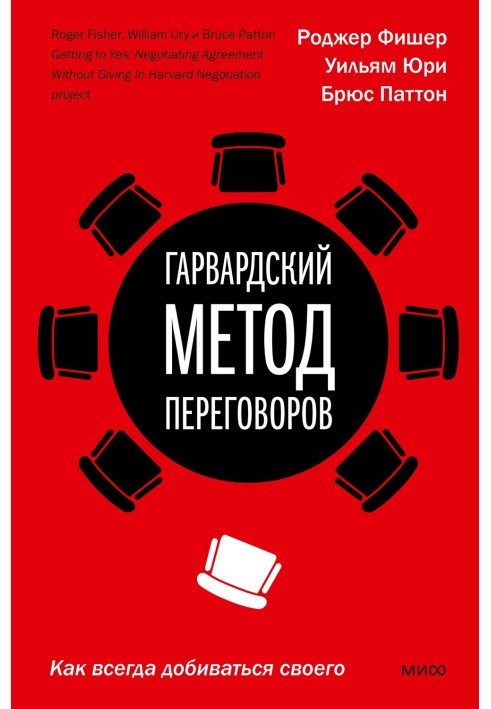 Roger Fisher, William Ury и Bruce Patton
Getting to Yes: Negotiating Agreement Without Giving In Harvard Negotiation project

Роджер Фишер
Уильям Юри
Брюс Паттон

ГАРВАРДСКИЙ
МЕТОД
ПЕРЕГОВОРОВ

Как всегда добиваться своего

МИФ